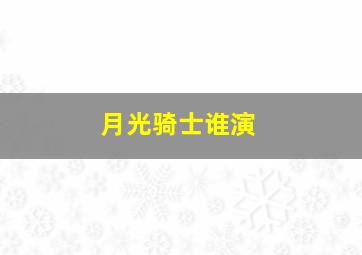 月光骑士谁演